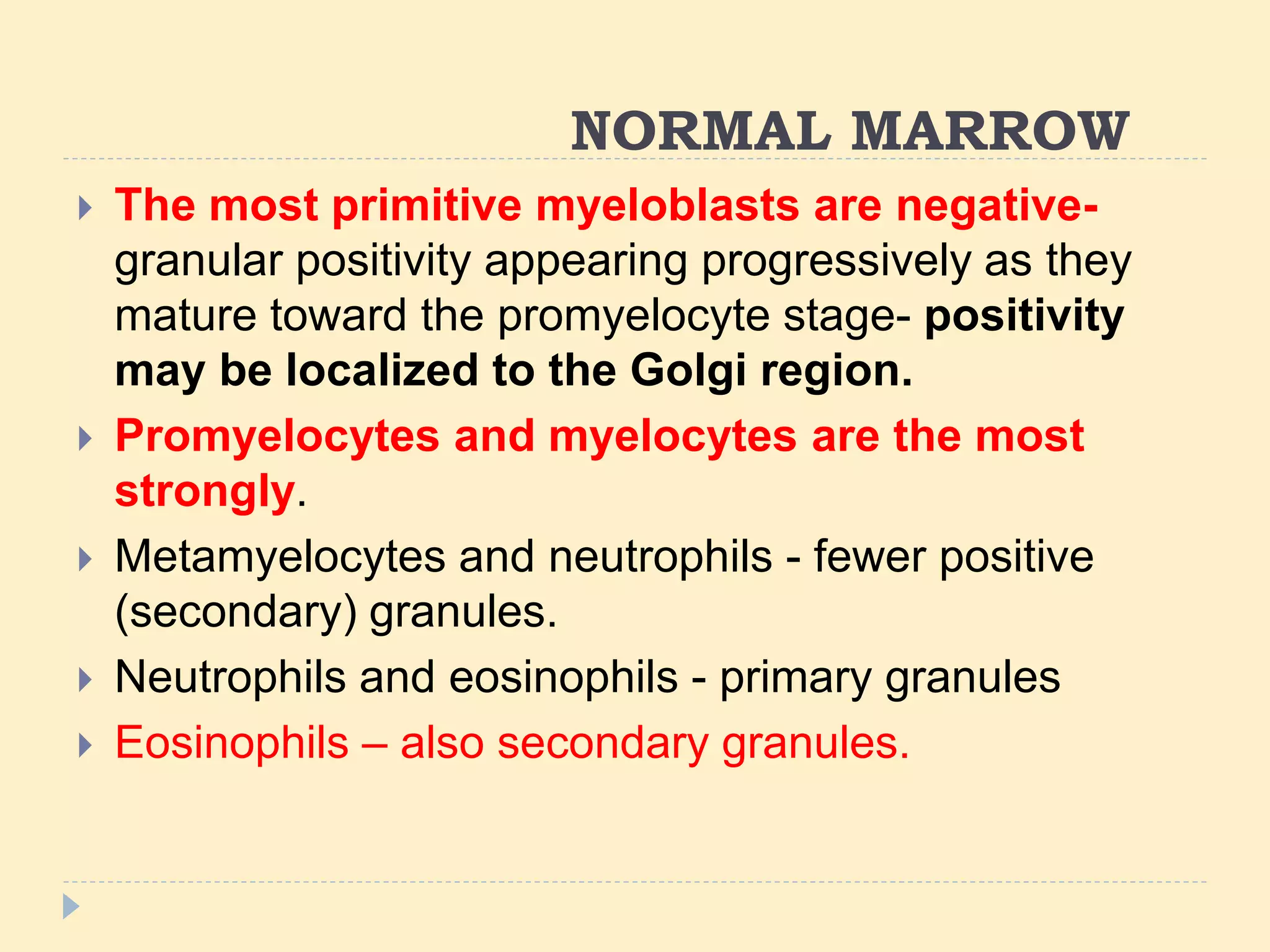 NORMAL MARROW

The most primitive myeloblasts are negative- granular positivity appearing progressively as they mature toward the promyelocyte stage- positivity may be localized to the Golgi region.

Promyelocytes and myelocytes are the most strongly.

Metamyelocytes and neutrophils - fewer positive (secondary) granules.

Neutrophils and eosinophils - primary granules

Eosinophils – also secondary granules.